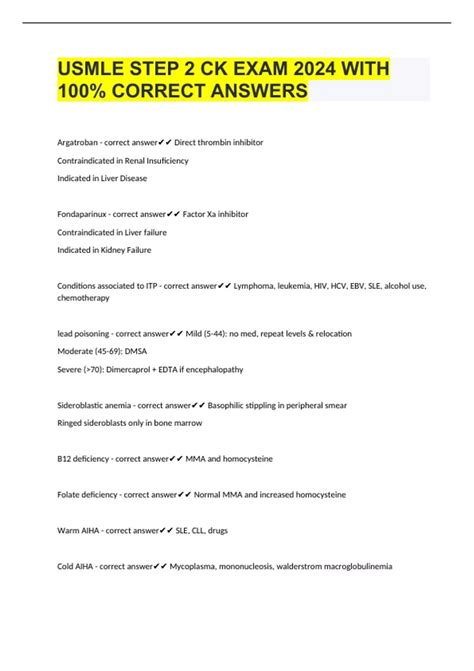 USMLE STEP 2 CK EXAM 2024 WITH 100% CORRECT ANSWERS

Argatroban - correct answer✔✔ Direct thrombin inhibitor

Contraindicated in Renal Insuficiency

Indicated in Liver Disease

Fondaparinux - correct answer✔✔ Factor Xa inhibitor

Contraindicated in Liver failure

Indicated in Kidney Failure

Conditions associated to ITP - correct answer✔✔ Lymphoma, leukemia, HIV, HCV, EBV, SLE, alcohol use, chemotherapy

lead poisoning - correct answer✔✔ Mild (5-44): no med, repeat levels & relocation

Moderate (45-69): DMSA

Severe (>70): Dimercaprol + EDTA if encephalopathy

Sideroblastic anemia - correct answer✔✔ Basophilic stippling in peripheral smear

Ringed sideroblasts only in bone marrow

B12 deficiency - correct answer✔✔ MMA and homocysteine

Folate deficiency - correct answer✔✔ Normal MMA and increased homocysteine

Warm AIHA - correct answer✔✔ SLE, CLL, drugs

Cold AIHA - correct answer✔✔ Mycoplasma, mononucleosis, walderstrom macroglobulinemia